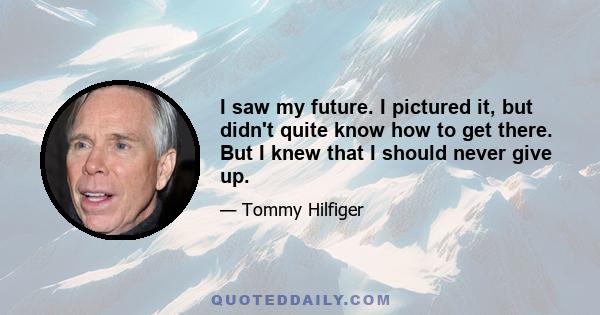 I saw my future. I pictured it, but didn't quite know how to get there. But I knew that I should never give up.

— Tommy Hilfiger

QUOTEDDAILY.COM